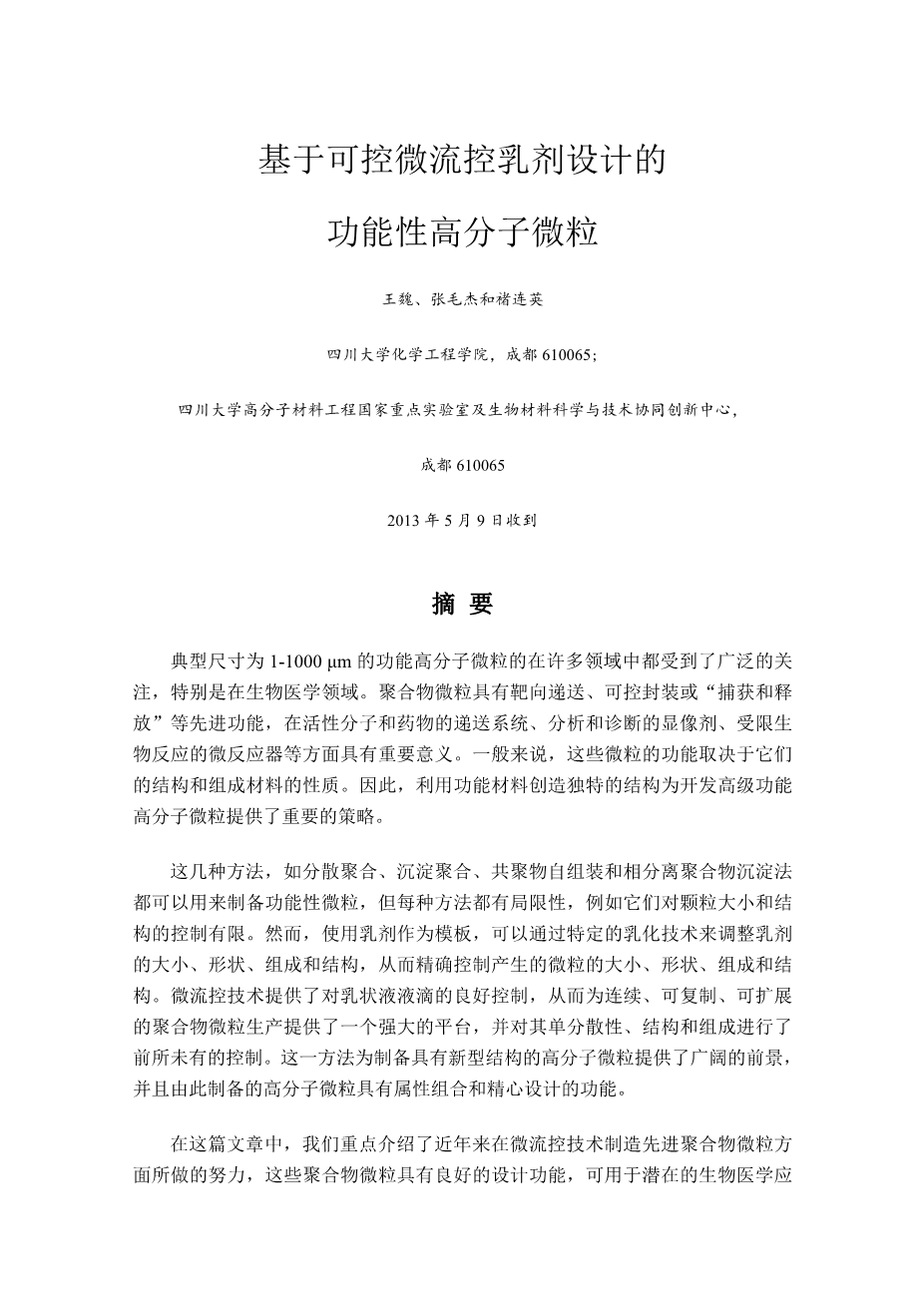 基于可控微流控乳剂设计的

功能性高分子微粒

王巍、张毛杰和褚连英

四川大学化学工程学院，成都 610065；

四川大学高分子材料工程国家重点实验室及生物材料科学与技术协同创新中心，

成都 610065

2013 年 5 月 9 日收到

摘 要

典型尺寸为 1-1000 μm 的功能高分子微粒的在许多领域中都受到了广泛的关注，特别是在生物医学领域。聚合物微粒具有靶向递送、可控封装或“捕获和释放”等先进功能，在活性分子和药物的递送系统、分析和诊断的显像剂、受限生物反应的微反应器等方面具有重要意义。一般来说，这些微粒的功能取决于它们的结构和组成材料的性质。因此，利用功能材料创造独特的结构为开发高级功能高分子微粒提供了重要的策略。

这几种方法，如分散聚合、沉淀聚合、共聚物自组装和相分离聚合物沉淀法都可以用来制备功能性微粒，但每种方法都有局限性，例如它们对颗粒大小和结构的控制有限。然而，使用乳剂作为模板，可以通过特定的乳化技术来调整乳剂的大小、形状、组成和结构，从而精确控制产生的微粒的大小、形状、组成和结构。微流控技术提供了对乳状液液滴的良好控制，从而为连续、可复制、可扩展的聚合物微粒生产提供了一个强大的平台，并对其单分散性、结构和组成进行了前所未有的控制。这一方法为制备具有新型结构的高分子微粒提供了广阔的前景，并且由此制备的高分子微粒具有属性组合和精心设计的功能。

在这篇文章中，我们重点介绍了近年来在微流控技术制造先进聚合物微粒方面所做的努力，这些聚合物微粒具有良好的设计功能，可用于潜在的生物医学应